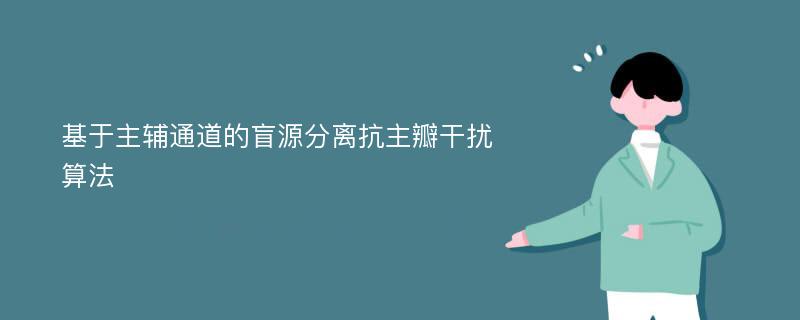 基于主辅通道的盲源分离抗主瓣干扰算法